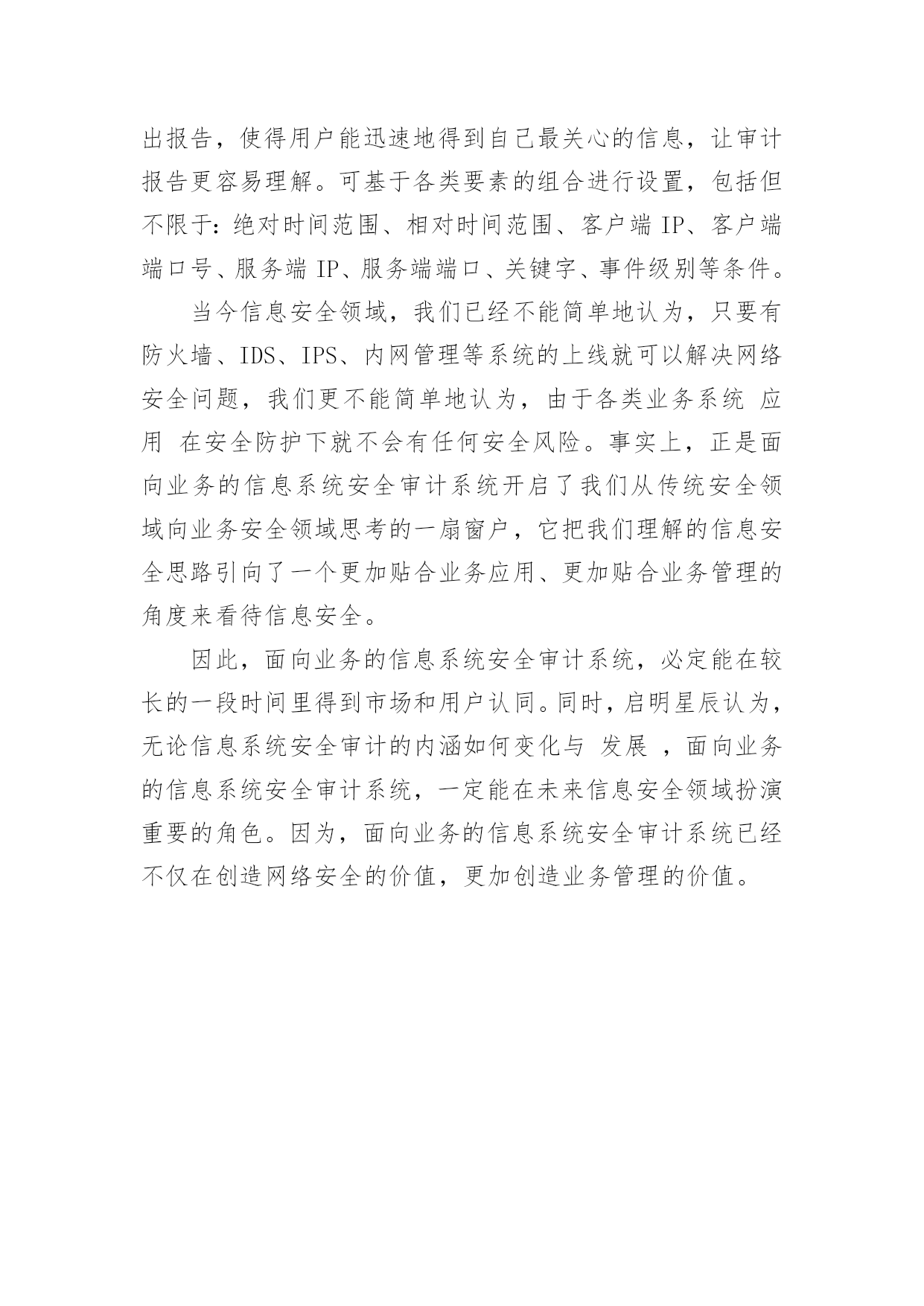 出报告，使得用户能迅速地得到自己最关心的信息，让审计报告更容易理解。可基于各类要素的组合进行设置，包括但不限于：绝对时间范围、相对时间范围、客户端 IP、客户端端口号、服务端 IP、服务端端口、关键字、事件级别等条件。

当今信息安全领域，我们已经不能简单地认为，只要有防火墙、IDS、IPS、内网管理等系统的上线就可以解决网络安全问题，我们更不能简单地认为，由于各类业务系统 应用 在安全防护下就不会有任何安全风险。事实上，正是面向业务的信息系统安全审计系统开启了我们从传统安全领域向业务安全领域思考的一扇窗户，它把我们理解的信息安全思路引向了一个更加贴合业务应用、更加贴合业务管理的角度来看待信息安全。

因此，面向业务的信息系统安全审计系统，必定能在较长的一段时间里得到市场和用户认同。同时，启明星辰认为，无论信息系统安全审计的内涵如何变化与 发展 ，面向业务的信息系统安全审计系统，一定能在未来信息安全领域扮演重要的角色。因为，面向业务的信息系统安全审计系统已经不仅在创造网络安全的价值，更加创造业务管理的价值。